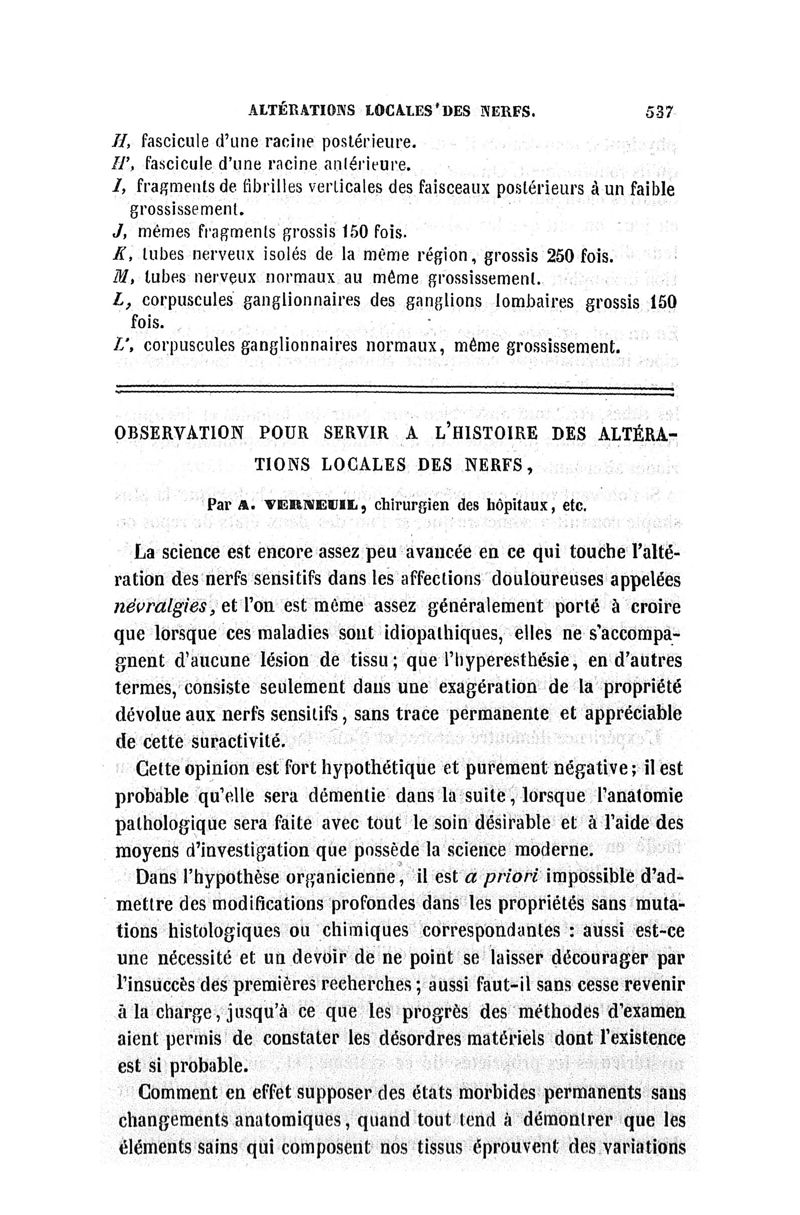 ALTÉRATIONS LOCALES DES NERFS. 537

H, fascicule d'une racine postérieure.
H', fascicule d'une racine antérieure.
I, fragments de fibrilles verticales des faisceaux postérieurs à un faible grossissement.
J, mêmes fragments grossis 150 fois.
K, tubes nerveux isolés de la même région, grossis 250 fois.
M, tubes nerveux normaux au même grossissement.
L, corpuscules ganglionnaires des ganglions lombaires grossis 150 fois.
L', corpuscules ganglionnaires normaux, même grossissement.

OBSERVATION POUR SERVIR A L'HISTOIRE DES ALTÉRATIONS LOCALES DES NERFS,

Par A. VERNEUIL, chirurgien des hôpitaux, etc.

La science est encore assez peu avancée en ce qui touche l'altération des nerfs sensitifs dans les affections douloureuses appelées névralgies, et l'on est même assez généralement porté à croire que lorsque ces maladies sont idiopathiques, elles ne s'accompagnent d'aucune lésion de tissu; que l'hyperesthésie, en d'autres termes, consiste seulement dans une exagération de la propriété dévolue aux nerfs sensitifs, sans trace permanente et appréciable de cette suractivité.

Cette opinion est fort hypothétique et purement négative; il est probable qu'elle sera démentie dans la suite, lorsque l'anatomie pathologique sera faite avec tout le soin désirable et à l'aide des moyens d'investigation que possède la science moderne.

Dans l'hypothèse organicienne, il est a priori impossible d'admettre des modifications profondes dans les propriétés sans mutations histologiques ou chimiques correspondantes : aussi est-ce une nécessité et un devoir de ne point se laisser décourager par l'insuccès des premières recherches; aussi faut-il sans cesse revenir à la charge, jusqu'à ce que les progrès des méthodes d'examen aient permis de constater les désordres matériels dont l'existence est si probable.

Comment en effet supposer des états morbides permanents sans changements anatomiques, quand tout tend à démontrer que les éléments sains qui composent nos tissus éprouvent des variations